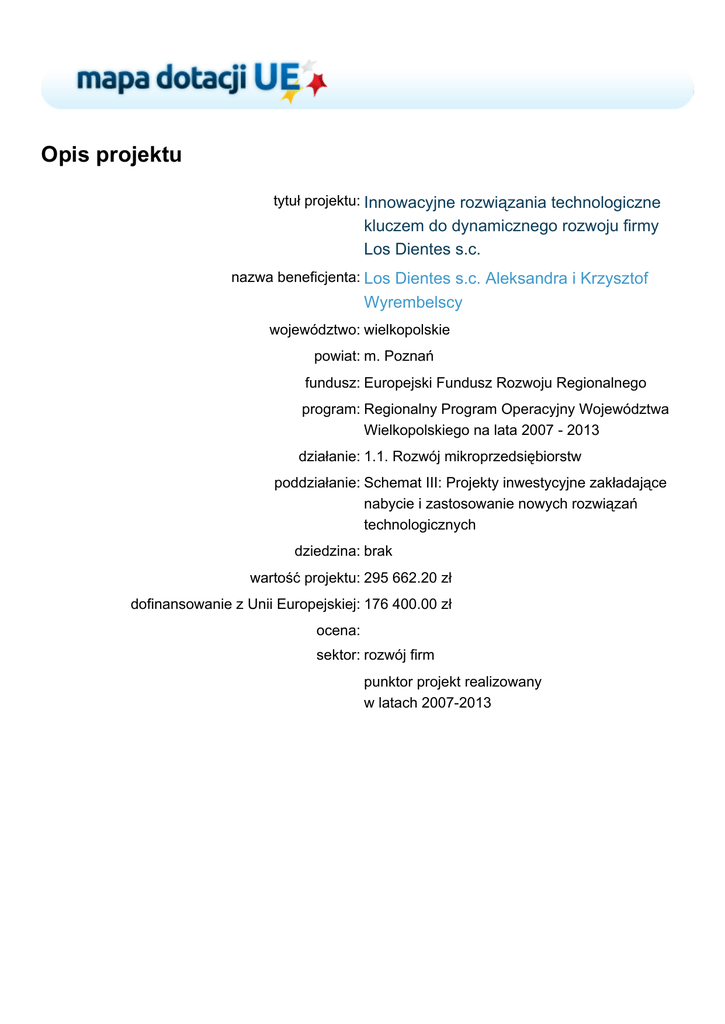 mapa dotacji UE

Opis projektu

tytuł projektu: Innowacyjne rozwiązania technologiczne kluczem do dynamicznego rozwoju firmy Los Dientes s.c.

nazwa beneficjenta: Los Dientes s.c. Aleksandra i Krzysztof Wyrembelscy

województwo: wielkopolskie

powiat: m. Poznań

fundusz: Europejski Fundusz Rozwoju Regionalnego

program: Regionalny Program Operacyjny Województwa Wielkopolskiego na lata 2007 - 2013

działanie: 1.1. Rozwój mikroprzedsiębiorstw

poddziałanie: Schemat III: Projekty inwestycyjne zakładające nabycie i zastosowanie nowych rozwiązań technologicznych

dziedzina: brak

wartość projektu: 295 662.20 zł

dofinansowanie z Unii Europejskiej: 176 400.00 zł

ocena:

sektor: rozwój firm

punktor projekt realizowany w latach 2007-2013